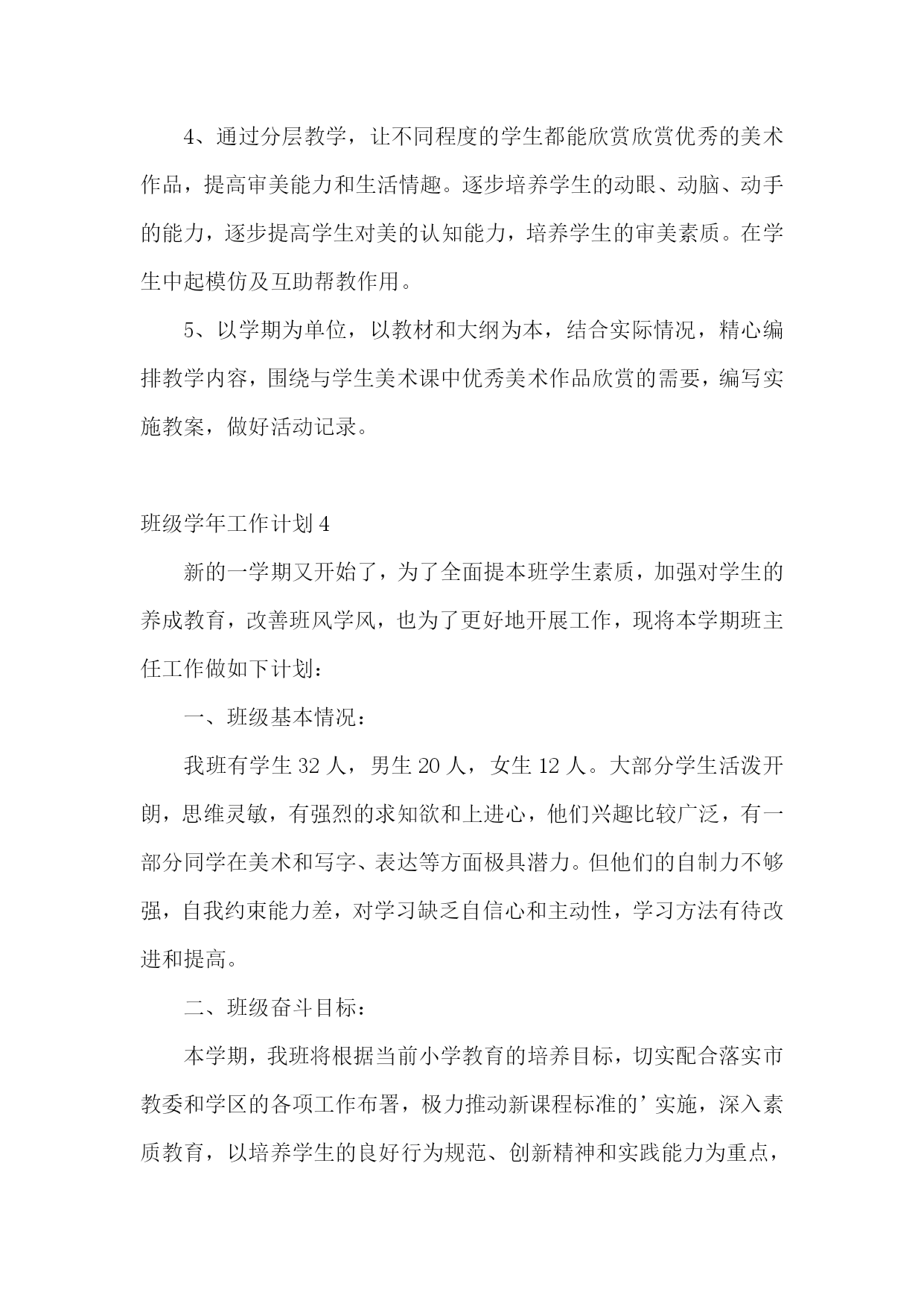 4、通过分层教学，让不同程度的学生都能欣赏欣赏优秀的美术作品，提高审美能力和生活情趣。逐步培养学生的动眼、动脑、动手的能力，逐步提高学生对美的认知能力，培养学生的审美素质。在学生中起模仿及互助帮教作用。

5、以学期为单位，以教材和大纲为本，结合实际情况，精心编排教学内容，围绕与学生美术课中优秀美术作品欣赏的需要，编写实施教案，做好活动记录。

班级学年工作计划 4

新的一学期又开始了，为了全面提本班学生素质，加强对学生的养成教育，改善班风学风，也为了更好地开展工作，现将本学期班主任工作做如下计划：

一、班级基本情况：

我班有学生 32 人，男生 20 人，女生 12 人。大部分学生活泼开朗，思维灵敏，有强烈的求知欲和上进心，他们兴趣比较广泛，有一部分同学在美术和写字、表达等方面极具潜力。但他们的自制力不够强，自我约束能力差，对学习缺乏自信心和主动性，学习方法有待改进和提高。

二、班级奋斗目标：

本学期，我班将根据当前小学教育的培养目标，切实配合落实市教委和学区的各项工作布署，极力推动新课程标准的’实施，深入素质教育，以培养学生的良好行为规范、创新精神和实践能力为重点，